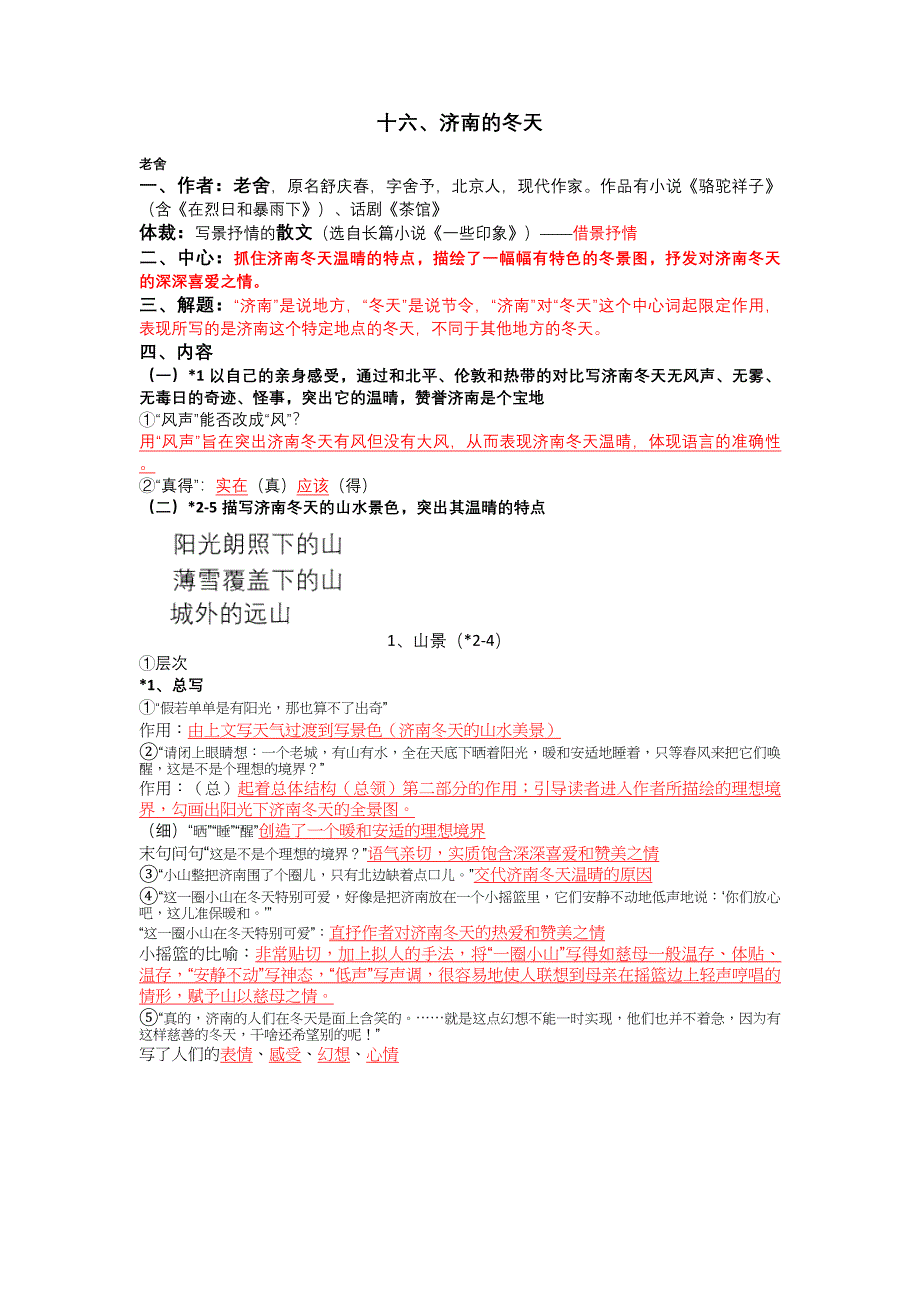 十六、济南的冬天

老舍

一、作者：老舍，原名舒庆春，字舍予，北京人，现代作家。作品有小说《骆驼祥子》（含《在烈日和暴雨下》）、话剧《茶馆》

体裁：写景抒情的散文（选自长篇小说《一些印象》）——借景抒情

二、中心：抓住济南冬天温晴的特点，描绘了一幅幅有特色的冬景图，抒发对济南冬天的深深喜爱之情。

三、解题：“济南”是说地方，“冬天”是说节令，“济南”对“冬天”这个中心词起限定作用，表现所写的是济南这个特定地点的冬天，不同于其他地方的冬天。

四、内容

（一）*1 以自己的亲身感受，通过和北平、伦敦和热带的对比写济南冬天无风声、无雾、无毒日的奇迹、怪事，突出它的温晴，赞誉济南是个宝地

①“风声”能否改成“风”？

用“风声”旨在突出济南冬天有风但没有大风，从而表现济南冬天温晴，体现语言的准确性。

②“真得”：实在（真）应该（得）

（二）*2-5 描写济南冬天的山水景色，突出其温晴的特点

阳光朗照下的山
薄雪覆盖下的山
城外的远山

1、山景（*2-4）

①层次

*1、总写

①“假若单单是有阳光，那也算不了出奇”

作用：由上文写天气过渡到写景色（济南冬天的山水美景）

②“请闭上眼睛想：一个老城，有山有水，全在天底下晒着阳光，暖和安适地睡着，只等春风来把它们唤醒，这是不是个理想的境界？”

作用：（总）起着总体结构（总领）第二部分的作用；引导读者进入作者所描绘的理想境界，勾画出阳光下济南冬天的全景图。

（细）“晒”“睡”“醒”创造了一个暖和安适的理想境界

末句问句“这是不是个理想的境界？”语气亲切，实质饱含深深喜爱和赞美之情

③“小山整把济南围了个圈儿，只有北边缺着点口儿。”交代济南冬天温晴的原因

④“这一圈小山在冬天特别可爱，好像是把济南放在一个小摇篮里，它们安静不动地低声地说：‘你们放心吧，这儿准保暖和。’”

“这一圈小山在冬天特别可爱”：直抒作者对济南冬天的热爱和赞美之情

小摇篮的比喻：非常贴切，加上拟人的手法，将“一圈小山”写得如慈母一般温存、体贴、温存，“安静不动”写神态，“低声”写声调，很容易地使人联想到母亲在摇篮边上轻声哼唱的情形，赋予山以慈母之情。

⑤“真的，济南的人们在冬天是面上含笑的。……就是这点幻想不能一时实现，他们也并不着急，因为有这样慈善的冬天，干啥还希望别的呢！”

写了人们的表情、感受、幻想、心情